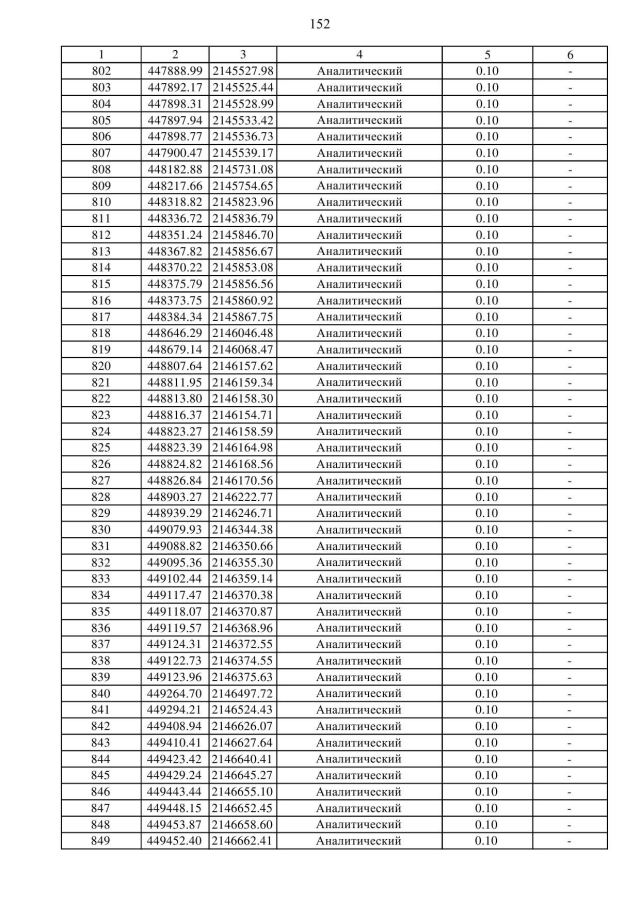 152

| 1 | 2 | 3 | 4 | 5 | 6 |
|---|---|---|---|---|---|
| 802 | 447888.99 | 2145527.98 | Аналитический | 0.10 | - |
| 803 | 447892.17 | 2145525.44 | Аналитический | 0.10 | - |
| 804 | 447898.31 | 2145528.99 | Аналитический | 0.10 | - |
| 805 | 447897.94 | 2145533.42 | Аналитический | 0.10 | - |
| 806 | 447898.77 | 2145536.73 | Аналитический | 0.10 | - |
| 807 | 447900.47 | 2145539.17 | Аналитический | 0.10 | - |
| 808 | 448182.88 | 2145731.08 | Аналитический | 0.10 | - |
| 809 | 448217.66 | 2145754.65 | Аналитический | 0.10 | - |
| 810 | 448318.82 | 2145823.96 | Аналитический | 0.10 | - |
| 811 | 448336.72 | 2145836.79 | Аналитический | 0.10 | - |
| 812 | 448351.24 | 2145846.70 | Аналитический | 0.10 | - |
| 813 | 448367.82 | 2145856.67 | Аналитический | 0.10 | - |
| 814 | 448370.22 | 2145853.08 | Аналитический | 0.10 | - |
| 815 | 448375.79 | 2145856.56 | Аналитический | 0.10 | - |
| 816 | 448373.75 | 2145860.92 | Аналитический | 0.10 | - |
| 817 | 448384.34 | 2145867.75 | Аналитический | 0.10 | - |
| 818 | 448646.29 | 2146046.48 | Аналитический | 0.10 | - |
| 819 | 448679.14 | 2146068.47 | Аналитический | 0.10 | - |
| 820 | 448807.64 | 2146157.62 | Аналитический | 0.10 | - |
| 821 | 448811.95 | 2146159.34 | Аналитический | 0.10 | - |
| 822 | 448813.80 | 2146158.30 | Аналитический | 0.10 | - |
| 823 | 448816.37 | 2146154.71 | Аналитический | 0.10 | - |
| 824 | 448823.27 | 2146158.59 | Аналитический | 0.10 | - |
| 825 | 448823.39 | 2146164.98 | Аналитический | 0.10 | - |
| 826 | 448824.82 | 2146168.56 | Аналитический | 0.10 | - |
| 827 | 448826.84 | 2146170.56 | Аналитический | 0.10 | - |
| 828 | 448903.27 | 2146222.77 | Аналитический | 0.10 | - |
| 829 | 448939.29 | 2146246.71 | Аналитический | 0.10 | - |
| 830 | 449079.93 | 2146344.38 | Аналитический | 0.10 | - |
| 831 | 449088.82 | 2146350.66 | Аналитический | 0.10 | - |
| 832 | 449095.36 | 2146355.30 | Аналитический | 0.10 | - |
| 833 | 449102.44 | 2146359.14 | Аналитический | 0.10 | - |
| 834 | 449117.47 | 2146370.38 | Аналитический | 0.10 | - |
| 835 | 449118.07 | 2146370.87 | Аналитический | 0.10 | - |
| 836 | 449119.57 | 2146368.96 | Аналитический | 0.10 | - |
| 837 | 449124.31 | 2146372.55 | Аналитический | 0.10 | - |
| 838 | 449122.73 | 2146374.55 | Аналитический | 0.10 | - |
| 839 | 449123.96 | 2146375.63 | Аналитический | 0.10 | - |
| 840 | 449264.70 | 2146497.72 | Аналитический | 0.10 | - |
| 841 | 449294.21 | 2146524.43 | Аналитический | 0.10 | - |
| 842 | 449408.94 | 2146626.07 | Аналитический | 0.10 | - |
| 843 | 449410.41 | 2146627.64 | Аналитический | 0.10 | - |
| 844 | 449423.42 | 2146640.41 | Аналитический | 0.10 | - |
| 845 | 449429.24 | 2146645.27 | Аналитический | 0.10 | - |
| 846 | 449443.44 | 2146655.10 | Аналитический | 0.10 | - |
| 847 | 449448.15 | 2146652.45 | Аналитический | 0.10 | - |
| 848 | 449453.87 | 2146658.60 | Аналитический | 0.10 | - |
| 849 | 449452.40 | 2146662.41 | Аналитический | 0.10 | - |